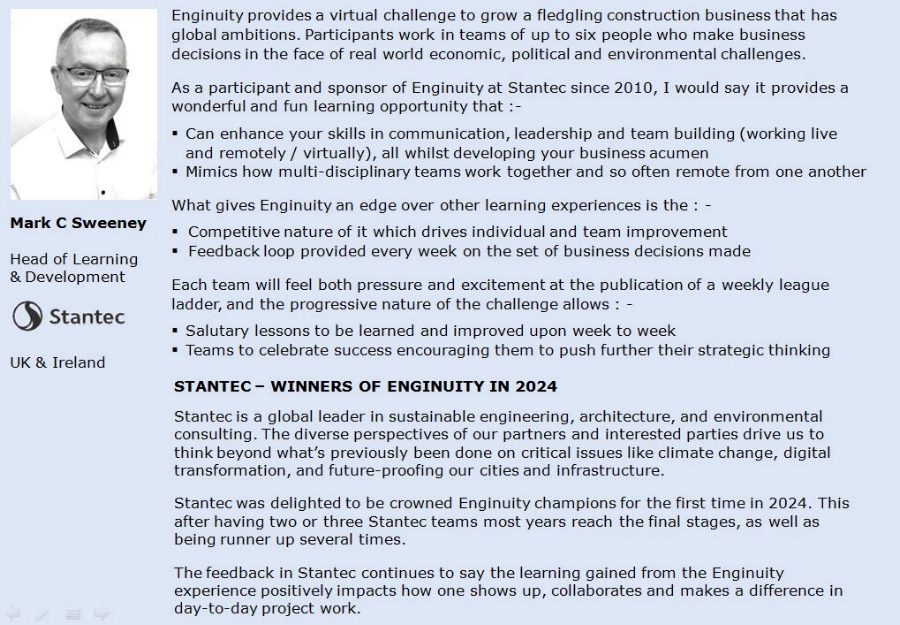 Mark C Sweeney

Head of Learning & Development

Stantec

UK & Ireland

Enginuity provides a virtual challenge to grow a fledgling construction business that has global ambitions. Participants work in teams of up to six people who make business decisions in the face of real world economic, political and environmental challenges.

As a participant and sponsor of Enginuity at Stantec since 2010, I would say it provides a wonderful and fun learning opportunity that :-

▪ Can enhance your skills in communication, leadership and team building (working live and remotely / virtually), all whilst developing your business acumen
▪ Mimics how multi-disciplinary teams work together and so often remote from one another

What gives Enginuity an edge over other learning experiences is the : -

▪ Competitive nature of it which drives individual and team improvement
▪ Feedback loop provided every week on the set of business decisions made

Each team will feel both pressure and excitement at the publication of a weekly league ladder, and the progressive nature of the challenge allows : -

▪ Salutary lessons to be learned and improved upon week to week
▪ Teams to celebrate success encouraging them to push further their strategic thinking

STANTEC – WINNERS OF ENGINUITY IN 2024

Stantec is a global leader in sustainable engineering, architecture, and environmental consulting. The diverse perspectives of our partners and interested parties drive us to think beyond what's previously been done on critical issues like climate change, digital transformation, and future-proofing our cities and infrastructure.

Stantec was delighted to be crowned Enginuity champions for the first time in 2024. This after having two or three Stantec teams most years reach the final stages, as well as being runner up several times.

The feedback in Stantec continues to say the learning gained from the Enginuity experience positively impacts how one shows up, collaborates and makes a difference in day-to-day project work.